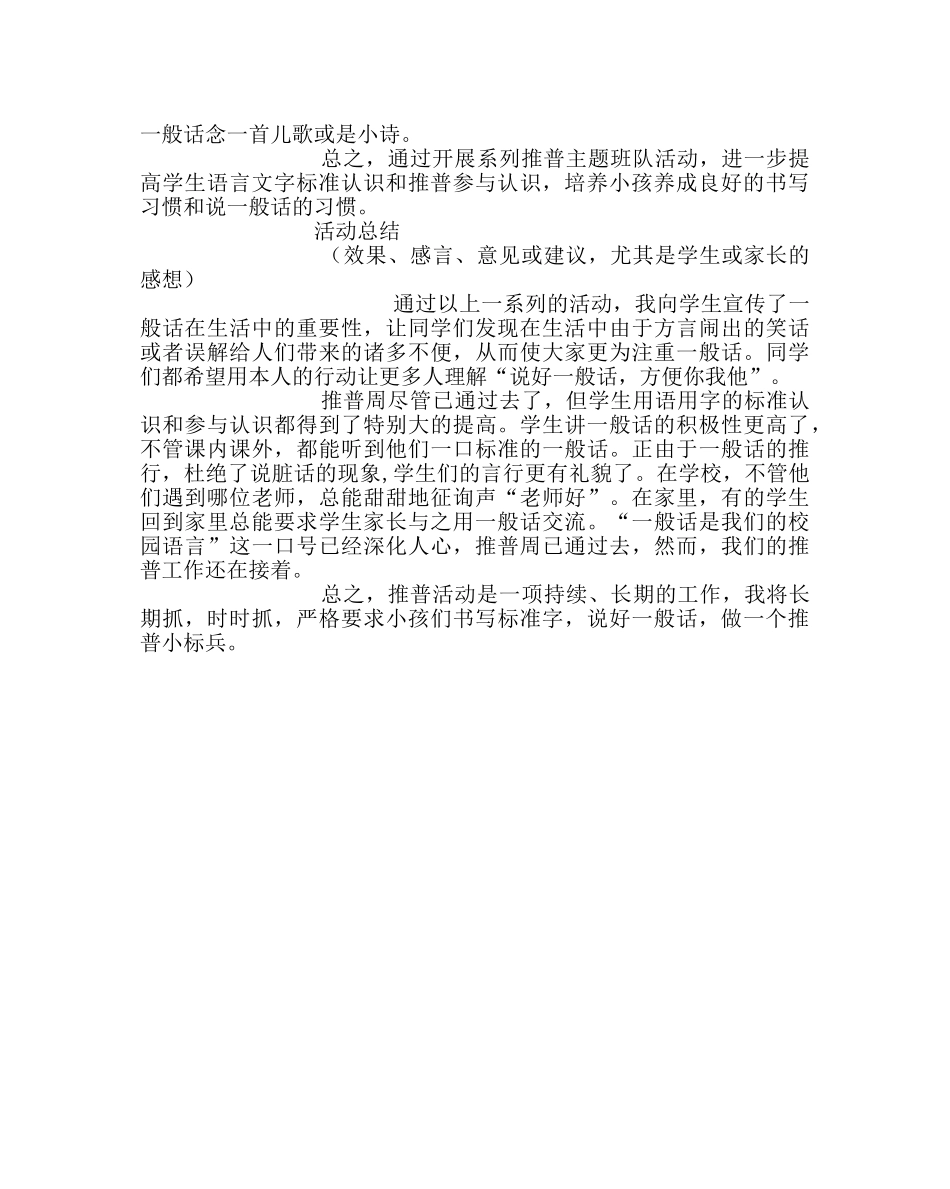 一般话念一首儿歌或是小诗。

总之，通过开展系列推普主题班队活动，进一步提高学生语言文字标准认识和推普参与认识，培养小孩养成良好的书写习惯和说一般话的习惯。

活动总结

（效果、感言、意见或建议，尤其是学生或家长的感想）

通过以上一系列的活动，我向学生宣传了一般话在生活中的重要性，让同学们发现在生活中由于方言闹出的笑话或者误解给人们带来的诸多不便，从而使大家更为注重一般话。同学们都希望用本人的行动让更多人理解“说好一般话，方便你我他”。

推普周尽管已通过去了，但学生用语用字的标准认识和参与认识都得到了特别大的提高。学生讲一般话的积极性更高了，不管课内课外，都能听到他们一口标准的一般话。正由于一般话的推行，杜绝了说脏话的现象,学生们的言行更有礼貌了。在学校，不管他们遇到哪位老师，总能甜甜地征询声“老师好”。在家里，有的学生回到家里总能要求学生家长与之用一般话交流。“一般话是我们的校园语言”这一口号已经深化人心，推普周已通过去，然而，我们的推普工作还在接着。

总之，推普活动是一项持续、长期的工作，我将长期抓，时时抓，严格要求小孩们书写标准字，说好一般话，做一个推普小标兵。